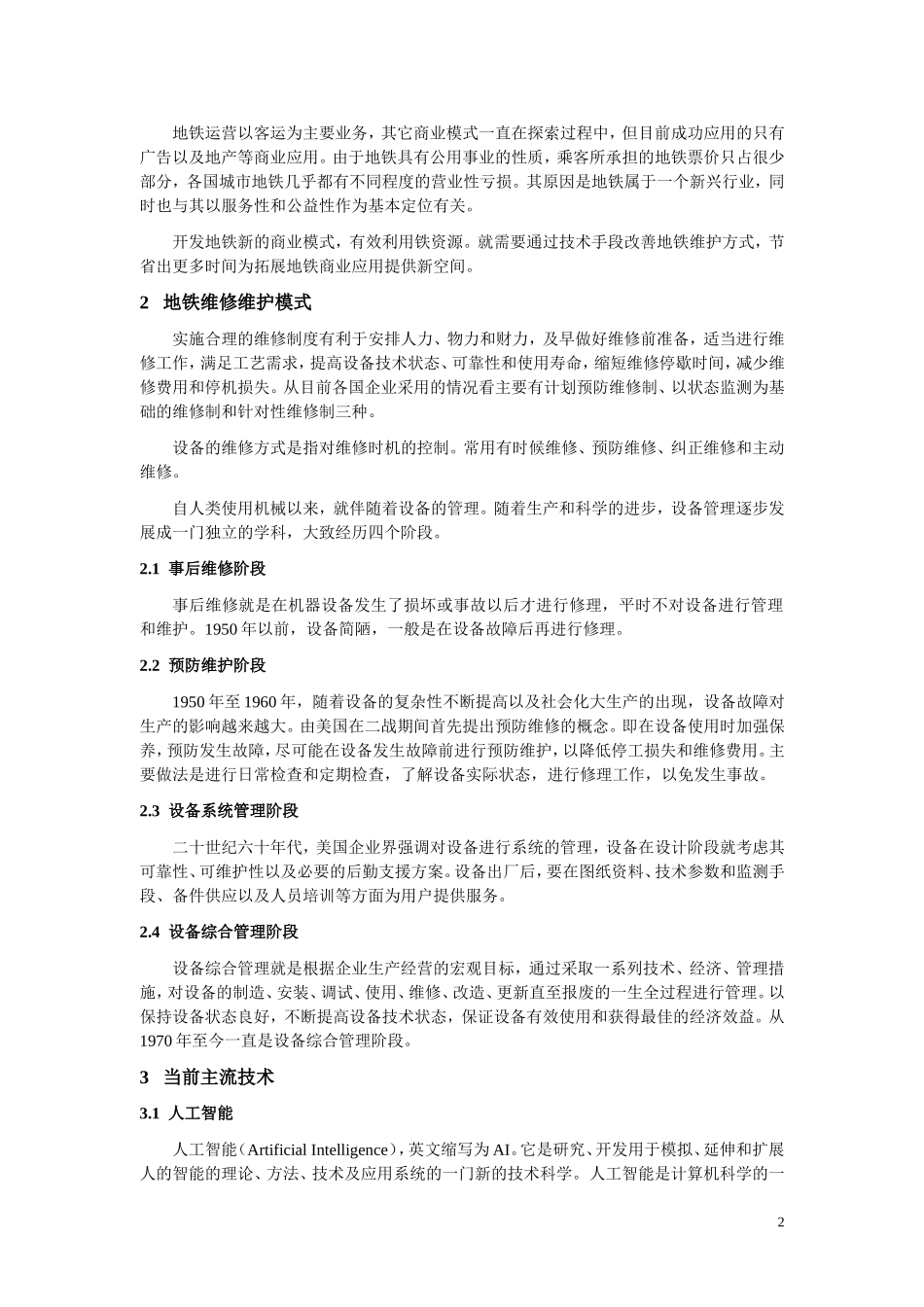 地铁运营以客运为主要业务，其它商业模式一直在探索过程中，但目前成功应用的只有广告以及地产等商业应用。由于地铁具有公用事业的性质，乘客所承担的地铁票价只占很少部分，各国城市地铁几乎都有不同程度的营业性亏损。其原因是地铁属于一个新兴行业，同时也与其以服务性和公益性作为基本定位有关。

开发地铁新的商业模式，有效利用铁资源。就需要通过技术手段改善地铁维护方式，节省出更多时间为拓展地铁商业应用提供新空间。

2　地铁维修维护模式

实施合理的维修制度有利于安排人力、物力和财力，及早做好维修前准备，适当进行维修工作，满足工艺需求，提高设备技术状态、可靠性和使用寿命，缩短维修停歇时间，减少维修费用和停机损失。从目前各国企业采用的情况看主要有计划预防维修制、以状态监测为基础的维修制和针对性维修制三种。

设备的维修方式是指对维修时机的控制。常用有时候维修、预防维修、纠正维修和主动维修。

自人类使用机械以来，就伴随着设备的管理。随着生产和科学的进步，设备管理逐步发展成一门独立的学科，大致经历四个阶段。

2.1　事后维修阶段

事后维修就是在机器设备发生了损坏或事故以后才进行修理，平时不对设备进行管理和维护。1950 年以前，设备简陋，一般是在设备故障后再进行修理。

2.2　预防维护阶段

1950 年至 1960 年，随着设备的复杂性不断提高以及社会化大生产的出现，设备故障对生产的影响越来越大。由美国在二战期间首先提出预防维修的概念。即在设备使用时加强保养，预防发生故障，尽可能在设备发生故障前进行预防维护，以降低停工损失和维修费用。主要做法是进行日常检查和定期检查，了解设备实际状态，进行修理工作，以免发生事故。

2.3　设备系统管理阶段

二十世纪六十年代，美国企业界强调对设备进行系统的管理，设备在设计阶段就考虑其可靠性、可维护性以及必要的后勤支援方案。设备出厂后，要在图纸资料、技术参数和监测手段、备件供应以及人员培训等方面为用户提供服务。

2.4　设备综合管理阶段

设备综合管理就是根据企业生产经营的宏观目标，通过采取一系列技术、经济、管理措施，对设备的制造、安装、调试、使用、维修、改造、更新直至报废的一生全过程进行管理。以保持设备状态良好，不断提高设备技术状态，保证设备有效使用和获得最佳的经济效益。从 1970 年至今一直是设备综合管理阶段。

3　当前主流技术

3.1　人工智能

人工智能（Artificial Intelligence），英文缩写为 AI。它是研究、开发用于模拟、延伸和扩展人的智能的理论、方法、技术及应用系统的一门新的技术科学。人工智能是计算机科学的一

2